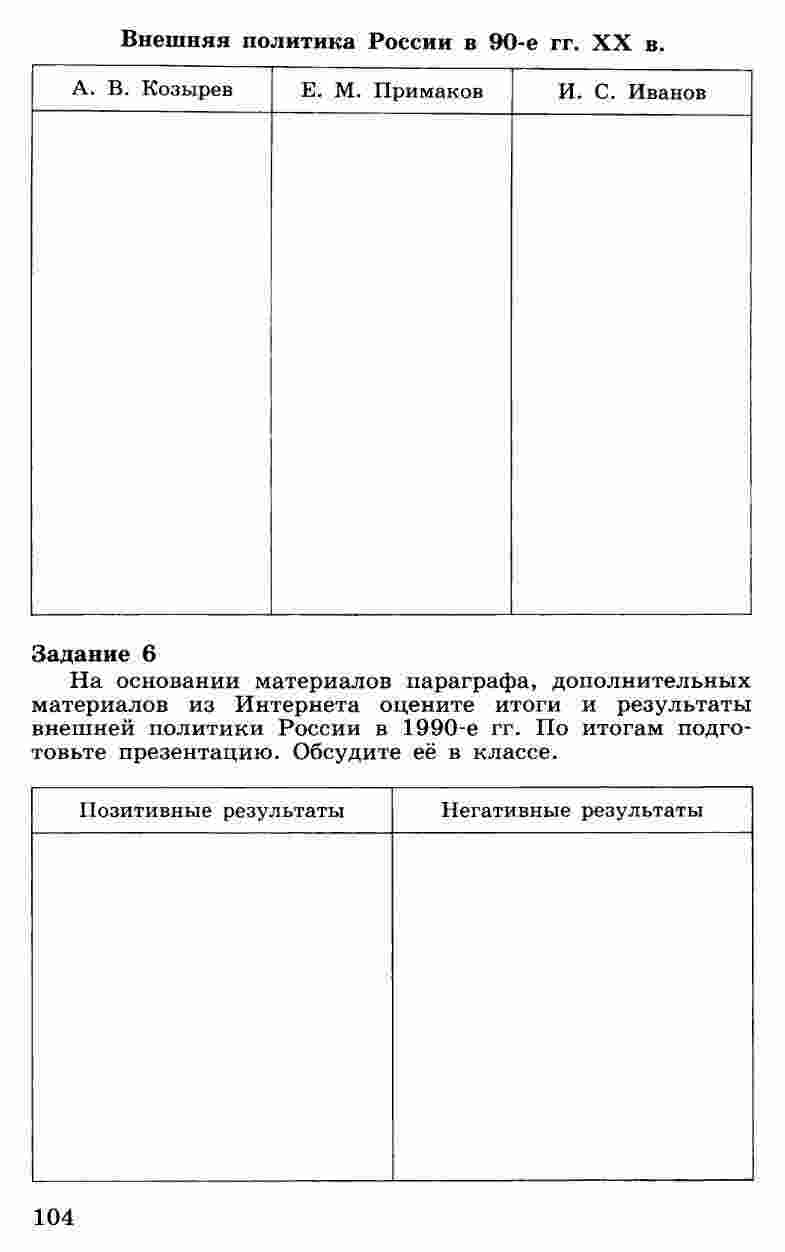 Внешняя политика России в 90-е гг. XX в.

| А. В. Козырев | Е. М. Примаков | И. С. Иванов |
|---|---|---|
| | | |

Задание 6

На основании материалов параграфа, дополнительных материалов из Интернета оцените итоги и результаты внешней политики России в 1990-е гг. По итогам подготовьте презентацию. Обсудите её в классе.

| Позитивные результаты | Негативные результаты |
|---|---|
| | |

104